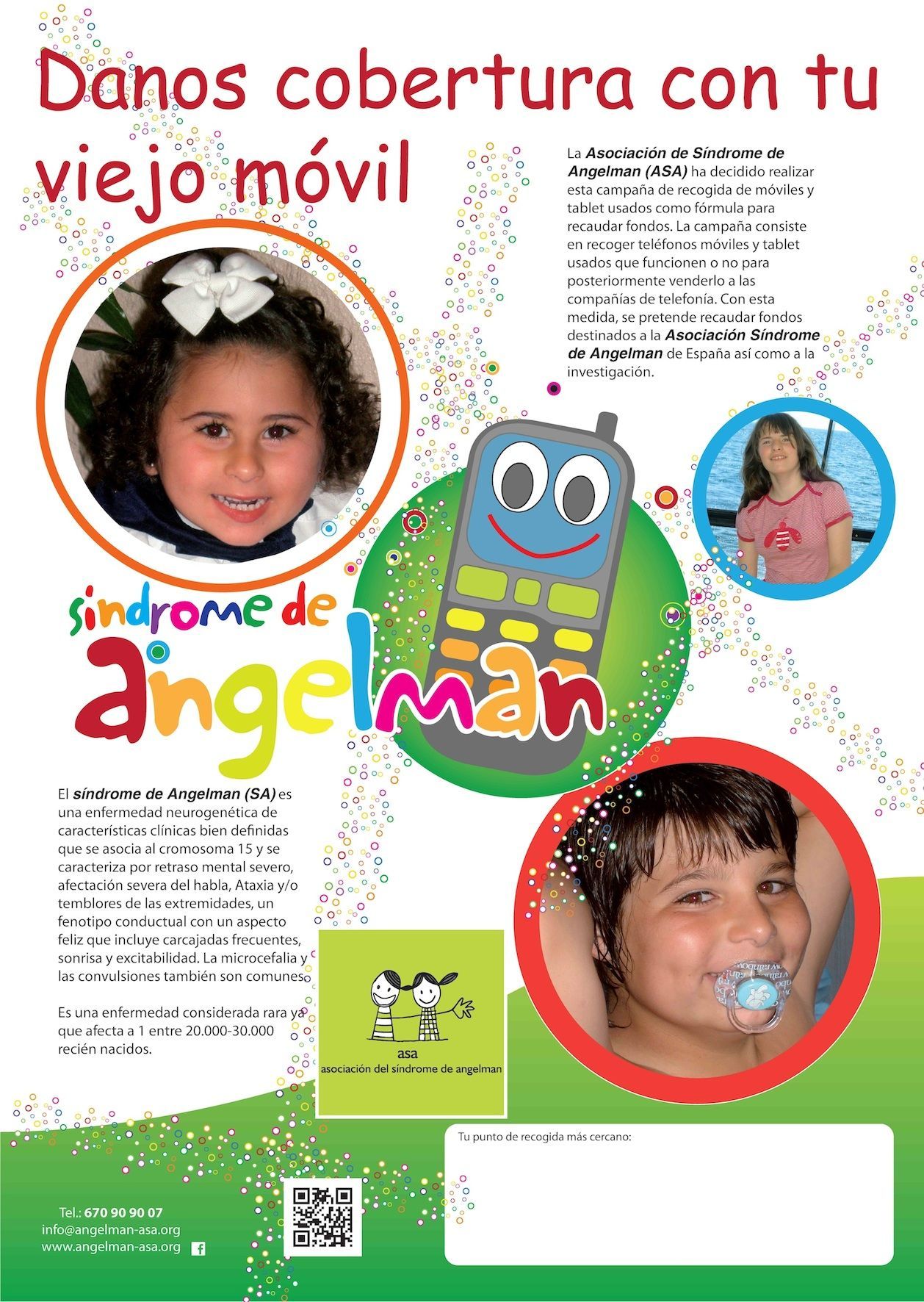 Danos cobertura con tu viejo móvil

La Asociación de Síndrome de Angelman (ASA) ha decidido realizar esta campaña de recogida de móviles y tablet usados como fórmula para recaudar fondos. La campaña consiste en recoger teléfonos móviles y tablet usados que funcionen o no para posteriormente venderlo a las compañías de telefonía. Con esta medida, se pretende recaudar fondos destinados a la Asociación Síndrome de Angelman de España así como a la investigación.

síndrome de angelman

El síndrome de Angelman (SA) es una enfermedad neurogenética de características clínicas bien definidas que se asocia al cromosoma 15 y se caracteriza por retraso mental severo, afectación severa del habla, Ataxia y/o temblores de las extremidades, un fenotipo conductual con un aspecto feliz que incluye carcajadas frecuentes, sonrisa y excitabilidad. La microcefalia y las convulsiones también son comunes.

Es una enfermedad considerada rara ya que afecta a 1 entre 20.000-30.000 recién nacidos.

asa
asociación del síndrome de angelman

Tu punto de recogida más cercano:

Tel.: 670 90 90 07
info@angelman-asa.org
www.angelman-asa.org